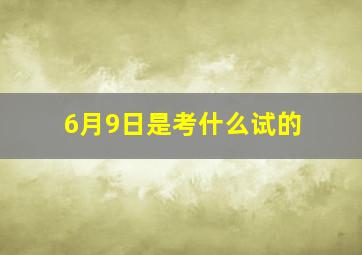 6月9日是考什么试的